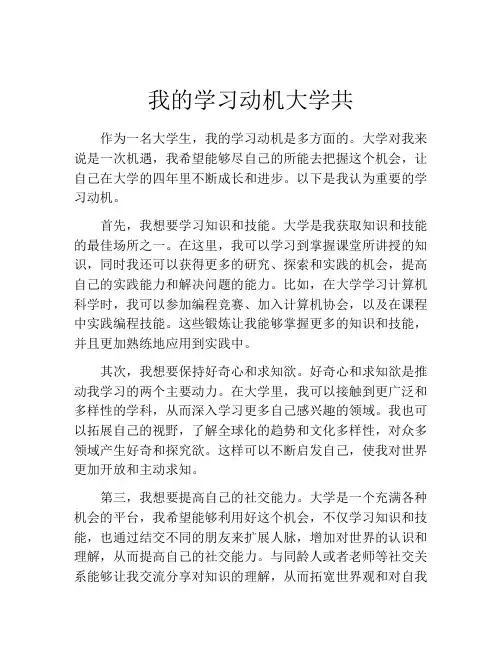 我的学习动机大学共

作为一名大学生，我的学习动机是多方面的。大学对我来说是一次机遇，我希望能够尽自己的所能去把握这个机会，让自己在大学的四年里不断成长和进步。以下是我认为重要的学习动机。

首先，我想要学习知识和技能。大学是我获取知识和技能的最佳场所之一。在这里，我可以学习到掌握课堂所讲授的知识，同时我还可以获得更多的研究、探索和实践的机会，提高自己的实践能力和解决问题的能力。比如，在大学学习计算机科学时，我可以参加编程竞赛、加入计算机协会，以及在课程中实践编程技能。这些锻炼让我能够掌握更多的知识和技能，并且更加熟练地应用到实践中。

其次，我想要保持好奇心和求知欲。好奇心和求知欲是推动我学习的两个主要动力。在大学里，我可以接触到更广泛和多样性的学科，从而深入学习更多自己感兴趣的领域。我也可以拓展自己的视野，了解全球化的趋势和文化多样性，对众多领域产生好奇和探究欲。这样可以不断启发自己，使我对世界更加开放和主动求知。

第三，我想要提高自己的社交能力。大学是一个充满各种机会的平台，我希望能够利用好这个机会，不仅学习知识和技能，也通过结交不同的朋友来扩展人脉，增加对世界的认识和理解，从而提高自己的社交能力。与同龄人或者老师等社交关系能够让我交流分享对知识的理解，从而拓宽世界观和对自我